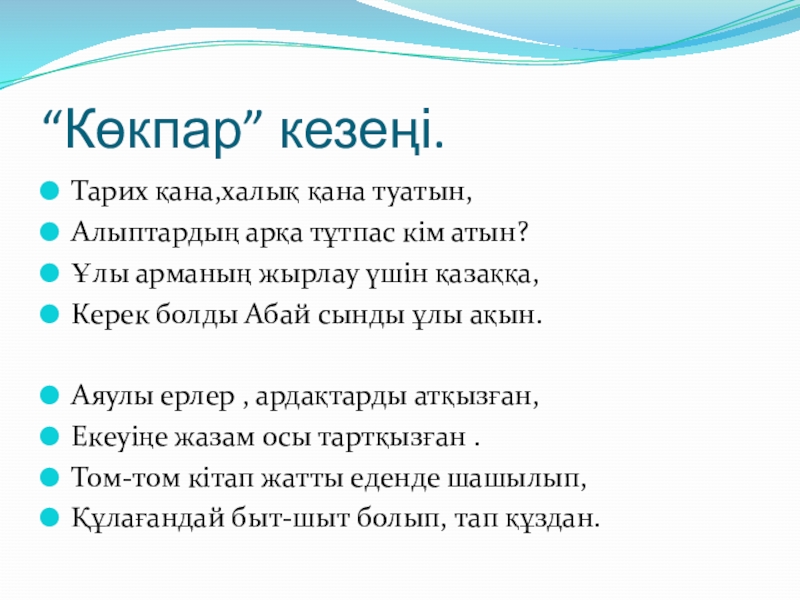 “Көкпар” кезеңі.

Тарих қана,халық қана туатын,
Алыптардың арқа тұтпас кім атын?
Ұлы арманың жырлау үшін қазаққа,
Керек болды Абай сынды ұлы ақын.

Аяулы ерлер , ардақтарды атқызған,
Екеуіңе жазам осы тартқызған .
Том-том кітап жатты еденде шашылып,
Құлағандай быт-шыт болып, тап құздан.